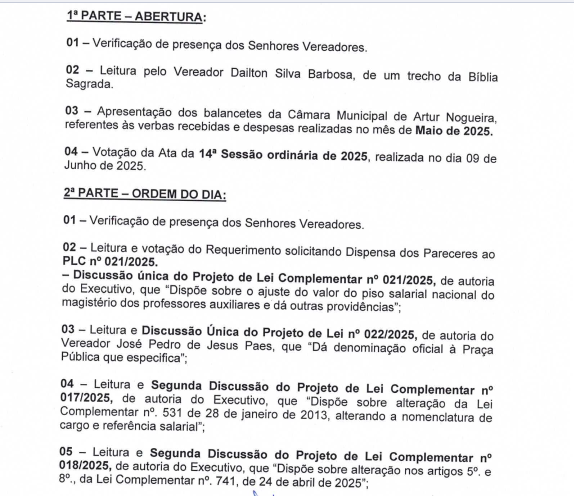 1ª PARTE – ABERTURA:

01 – Verificação de presença dos Senhores Vereadores.

02 – Leitura pelo Vereador Dailton Silva Barbosa, de um trecho da Bíblia Sagrada.

03 – Apresentação dos balancetes da Câmara Municipal de Artur Nogueira, referentes às verbas recebidas e despesas realizadas no mês de Maio de 2025.

04 – Votação da Ata da 14ª Sessão ordinária de 2025, realizada no dia 09 de Junho de 2025.

2ª PARTE – ORDEM DO DIA:

01 – Verificação de presença dos Senhores Vereadores.

02 – Leitura e votação do Requerimento solicitando Dispensa dos Pareceres ao PLC nº 021/2025.
– Discussão única do Projeto de Lei Complementar nº 021/2025, de autoria do Executivo, que "Dispõe sobre o ajuste do valor do piso salarial nacional do magistério dos professores auxiliares e dá outras providências";

03 – Leitura e Discussão Única do Projeto de Lei nº 022/2025, de autoria do Vereador José Pedro de Jesus Paes, que "Dá denominação oficial à Praça Pública que especifica";

04 – Leitura e Segunda Discussão do Projeto de Lei Complementar nº 017/2025, de autoria do Executivo, que "Dispõe sobre alteração da Lei Complementar nº. 531 de 28 de janeiro de 2013, alterando a nomenclatura de cargo e referência salarial";

05 – Leitura e Segunda Discussão do Projeto de Lei Complementar nº 018/2025, de autoria do Executivo, que "Dispõe sobre alteração nos artigos 5º. e 8º., da Lei Complementar nº. 741, de 24 de abril de 2025";